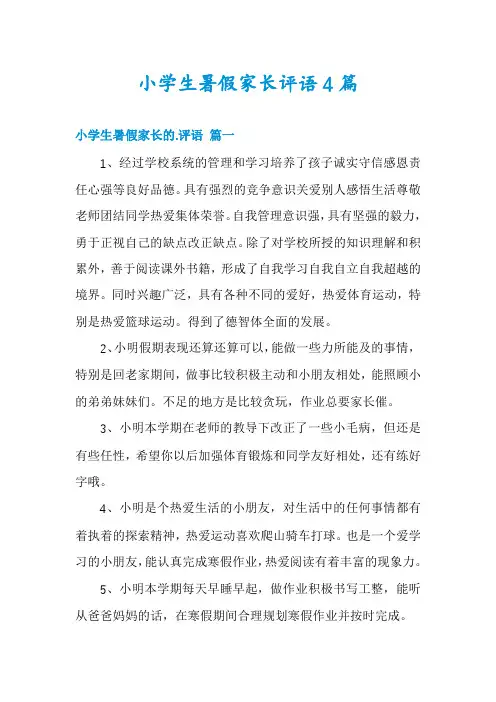 小学生暑假家长评语4篇

小学生暑假家长的.评语 篇一

1、经过学校系统的管理和学习培养了孩子诚实守信感恩责任心强等良好品德。具有强烈的竞争意识关爱别人感悟生活尊敬老师团结同学热爱集体荣誉。自我管理意识强，具有坚强的毅力，勇于正视自己的缺点改正缺点。除了对学校所授的知识理解和积累外，善于阅读课外书籍，形成了自我学习自我自立自我超越的境界。同时兴趣广泛，具有各种不同的爱好，热爱体育运动，特别是热爱篮球运动。得到了德智体全面的发展。

2、小明假期表现还算还算可以，能做一些力所能及的事情，特别是回老家期间，做事比较积极主动和小朋友相处，能照顾小的弟弟妹妹们。不足的地方是比较贪玩，作业总要家长催。

3、小明本学期在老师的教导下改正了一些小毛病，但还是有些任性，希望你以后加强体育锻炼和同学友好相处，还有练好字哦。

4、小明是个热爱生活的小朋友，对生活中的任何事情都有着执着的探索精神，热爱运动喜欢爬山骑车打球。也是一个爱学习的小朋友，能认真完成寒假作业，热爱阅读有着丰富的现象力。

5、小明本学期每天早睡早起，做作业积极书写工整，能听从爸爸妈妈的话，在寒假期间合理规划寒假作业并按时完成。